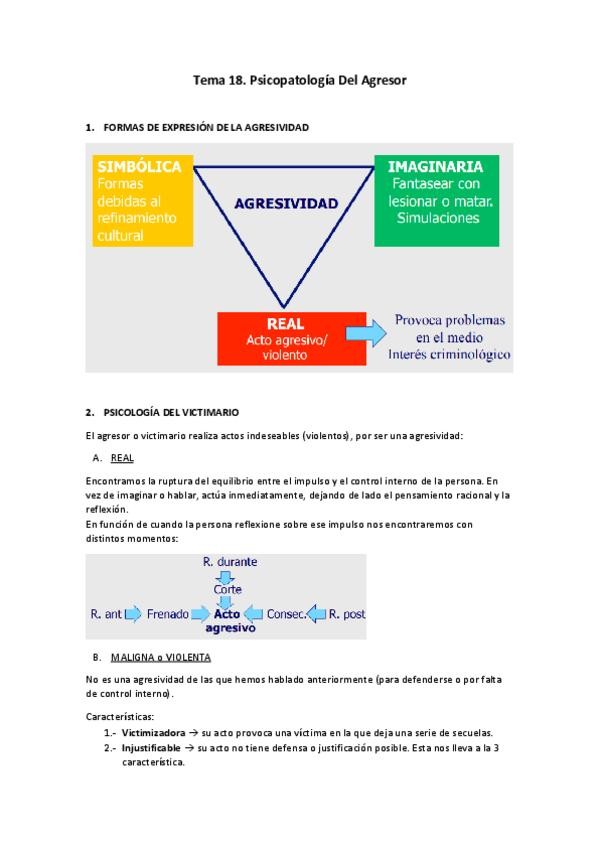 Tema 18. Psicopatología Del Agresor

1. FORMAS DE EXPRESIÓN DE LA AGRESIVIDAD

SIMBÓLICA
Formas debidas al refinamiento cultural

AGRESIVIDAD

IMAGINARIA
Fantasear con lesionar o matar. Simulaciones

REAL
Acto agresivo/ violento

Provoca problemas en el medio
Interés criminológico

2. PSICOLOGÍA DEL VICTIMARIO

El agresor o victimario realiza actos indeseables (violentos), por ser una agresividad:

A. REAL

Encontramos la ruptura del equilibrio entre el impulso y el control interno de la persona. En vez de imaginar o hablar, actúa inmediatamente, dejando de lado el pensamiento racional y la reflexión.
En función de cuando la persona reflexione sobre ese impulso nos encontraremos con distintos momentos:

R. durante
Corte
R. ant Frenado Acto agresivo Consec. R. post

B. MALIGNA o VIOLENTA

No es una agresividad de las que hemos hablado anteriormente (para defenderse o por falta de control interno).

Características:
1.- Victimizadora → su acto provoca una víctima en la que deja una serie de secuelas.
2.- Injustificable → su acto no tiene defensa o justificación posible. Esta nos lleva a la 3 característica.